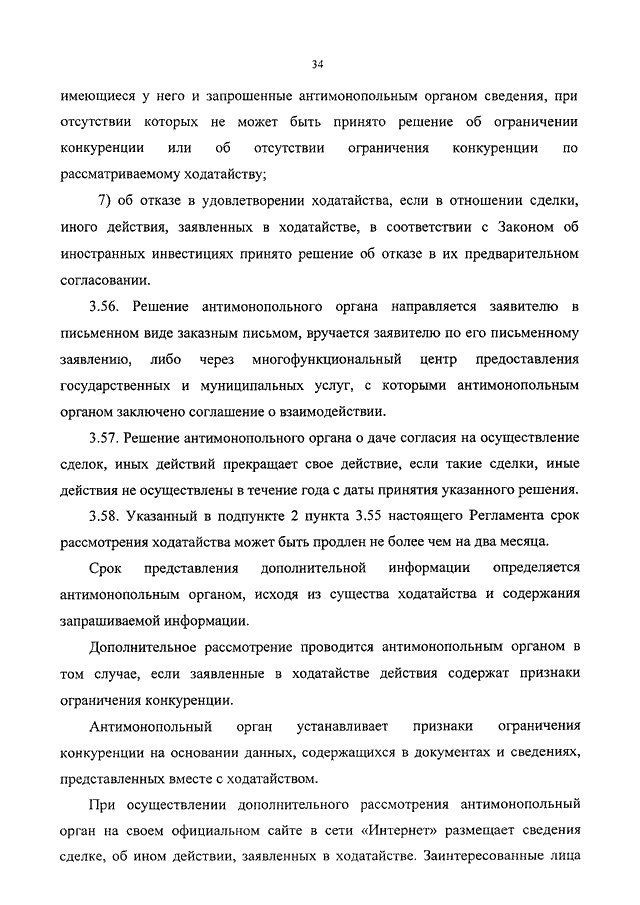 34

имеющиеся у него и запрошенные антимонопольным органом сведения, при отсутствии которых не может быть принято решение об ограничении конкуренции или об отсутствии ограничения конкуренции по рассматриваемому ходатайству;

7) об отказе в удовлетворении ходатайства, если в отношении сделки, иного действия, заявленных в ходатайстве, в соответствии с Законом об иностранных инвестициях принято решение об отказе в их предварительном согласовании.

3.56. Решение антимонопольного органа направляется заявителю в письменном виде заказным письмом, вручается заявителю по его письменному заявлению, либо через многофункциональный центр предоставления государственных и муниципальных услуг, с которыми антимонопольным органом заключено соглашение о взаимодействии.

3.57. Решение антимонопольного органа о даче согласия на осуществление сделок, иных действий прекращает свое действие, если такие сделки, иные действия не осуществлены в течение года с даты принятия указанного решения.

3.58. Указанный в подпункте 2 пункта 3.55 настоящего Регламента срок рассмотрения ходатайства может быть продлен не более чем на два месяца.

Срок представления дополнительной информации определяется антимонопольным органом, исходя из существа ходатайства и содержания запрашиваемой информации.

Дополнительное рассмотрение проводится антимонопольным органом в том случае, если заявленные в ходатайстве действия содержат признаки ограничения конкуренции.

Антимонопольный орган устанавливает признаки ограничения конкуренции на основании данных, содержащихся в документах и сведениях, представленных вместе с ходатайством.

При осуществлении дополнительного рассмотрения антимонопольный орган на своем официальном сайте в сети «Интернет» размещает сведения сделке, об ином действии, заявленных в ходатайстве. Заинтересованные лица